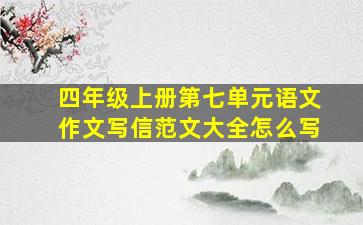 四年级上册第七单元语文作文写信范文大全怎么写